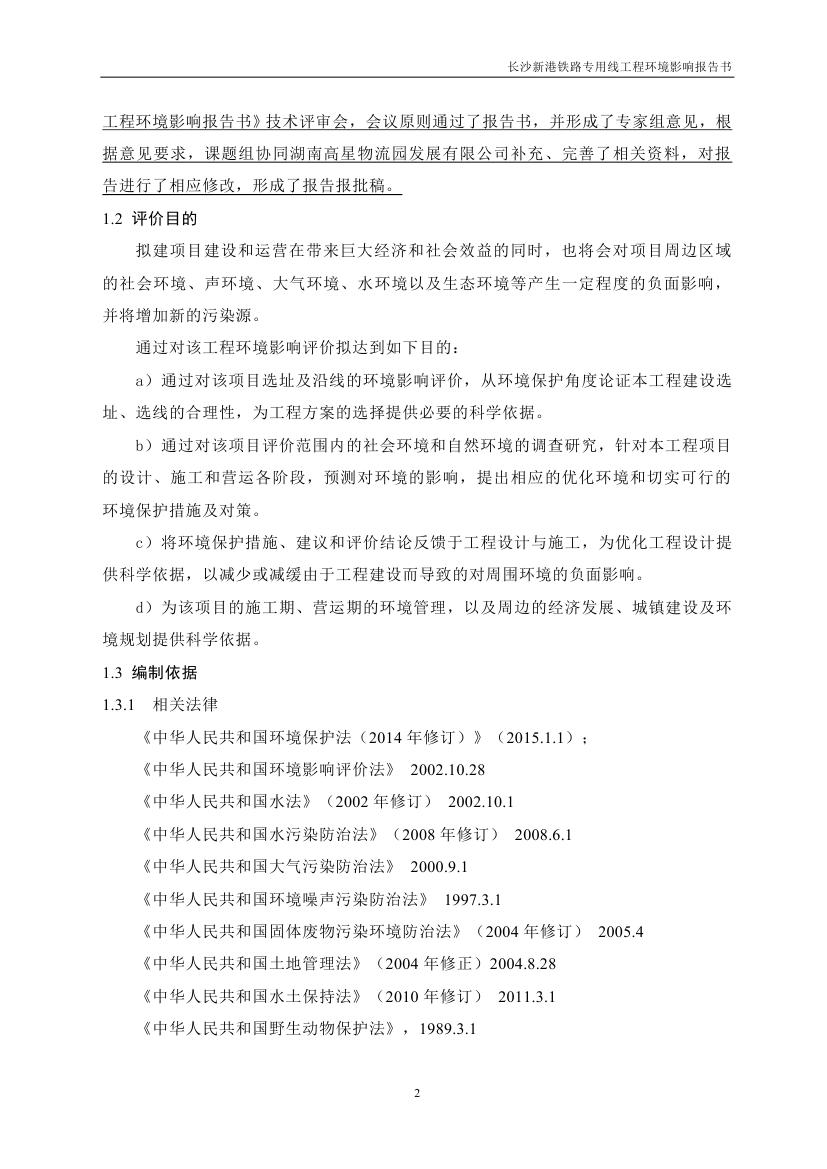 长沙新港铁路专用线工程环境影响报告书

工程环境影响报告书》技术评审会，会议原则通过了报告书，并形成了专家组意见，根据意见要求，课题组协同湖南高星物流园发展有限公司补充、完善了相关资料，对报告进行了相应修改，形成了报告报批稿。

1.2 评价目的

拟建项目建设和运营在带来巨大经济和社会效益的同时，也将会对项目周边区域的社会环境、声环境、大气环境、水环境以及生态环境等产生一定程度的负面影响，并将增加新的污染源。

通过对该工程环境影响评价拟达到如下目的：

a）通过对该项目选址及沿线的环境影响评价，从环境保护角度论证本工程建设选址、选线的合理性，为工程方案的选择提供必要的科学依据。

b）通过对该项目评价范围内的社会环境和自然环境的调查研究，针对本工程项目的设计、施工和营运各阶段，预测对环境的影响，提出相应的优化环境和切实可行的环境保护措施及对策。

c）将环境保护措施、建议和评价结论反馈于工程设计与施工，为优化工程设计提供科学依据，以减少或减缓由于工程建设而导致的对周围环境的负面影响。

d）为该项目的施工期、营运期的环境管理，以及周边的经济发展、城镇建设及环境规划提供科学依据。

1.3 编制依据

1.3.1 相关法律

《中华人民共和国环境保护法（2014 年修订）》（2015.1.1）；

《中华人民共和国环境影响评价法》 2002.10.28

《中华人民共和国水法》（2002 年修订） 2002.10.1

《中华人民共和国水污染防治法》（2008 年修订） 2008.6.1

《中华人民共和国大气污染防治法》 2000.9.1

《中华人民共和国环境噪声污染防治法》 1997.3.1

《中华人民共和国固体废物污染环境防治法》（2004 年修订） 2005.4

《中华人民共和国土地管理法》（2004 年修正）2004.8.28

《中华人民共和国水土保持法》（2010 年修订） 2011.3.1

《中华人民共和国野生动物保护法》，1989.3.1

2